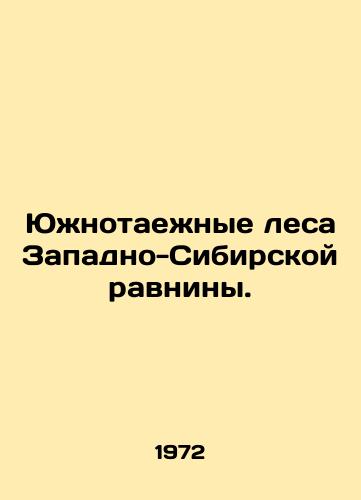 Южнотаежные леса Западно-Сибирской равнины.

1972